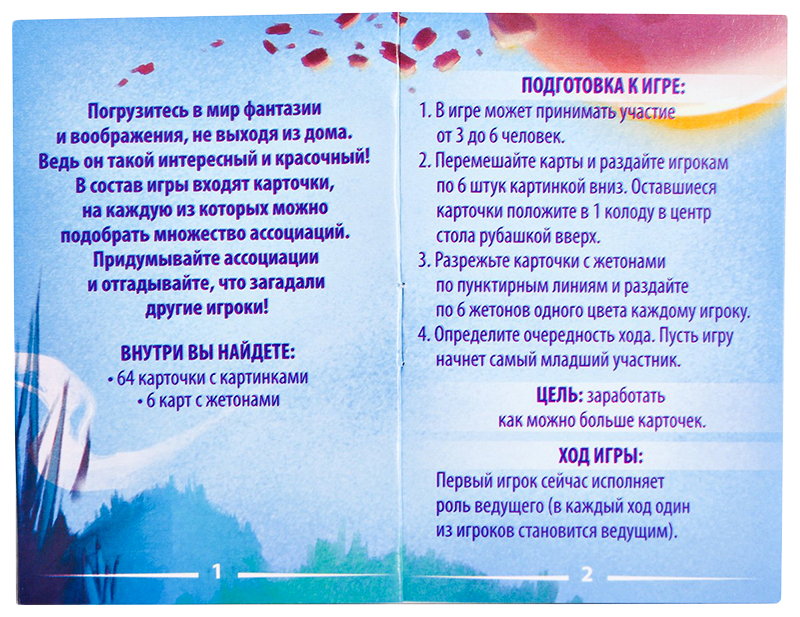 Погрузитесь в мир фантазии и воображения, не выходя из дома. Ведь он такой интересный и красочный! В состав игры входят карточки, на каждую из которых можно подобрать множество ассоциаций. Придумывайте ассоциации и отгадывайте, что загадали другие игроки!

ВНУТРИ ВЫ НАЙДЕТЕ:
• 64 карточки с картинками
• 6 карт с жетонами

1

ПОДГОТОВКА К ИГРЕ:
1. В игре может принимать участие от 3 до 6 человек.
2. Перемешайте карты и раздайте игрокам по 6 штук картинкой вниз. Оставшиеся карточки положите в 1 колоду в центр стола рубашкой вверх.
3. Разрежьте карточки с жетонами по пунктирным линиям и раздайте по 6 жетонов одного цвета каждому игроку.
4. Определите очередность хода. Пусть игру начнет самый младший участник.

ЦЕЛЬ: заработать как можно больше карточек.

ХОД ИГРЫ:
Первый игрок сейчас исполняет роль ведущего (в каждый ход один из игроков становится ведущим).

2